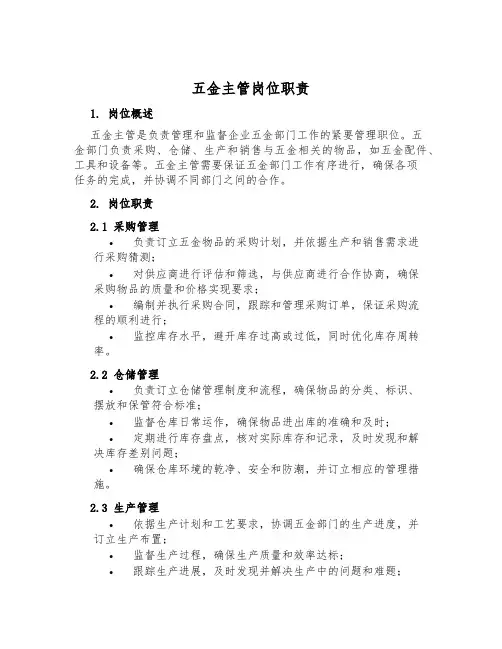 五金主管岗位职责

1. 岗位概述

五金主管是负责管理和监督企业五金部门工作的紧要管理职位。五金部门负责采购、仓储、生产和销售与五金相关的物品，如五金配件、工具和设备等。五金主管需要保证五金部门工作有序进行，确保各项任务的完成，并协调不同部门之间的合作。

2. 岗位职责

2.1 采购管理

• 负责订立五金物品的采购计划，并依据生产和销售需求进行采购猜测；

• 对供应商进行评估和筛选，与供应商进行合作协商，确保采购物品的质量和价格实现要求；

• 编制并执行采购合同，跟踪和管理采购订单，保证采购流程的顺利进行；

• 监控库存水平，避开库存过高或过低，同时优化库存周转率。

2.2 仓储管理

• 负责订立仓储管理制度和流程，确保物品的分类、标识、摆放和保管符合标准；

• 监督仓库日常运作，确保物品进出库的准确和及时；

• 定期进行库存盘点，核对实际库存和记录，及时发现和解决库存差别问题；

• 确保仓库环境的乾净、安全和防潮，并订立相应的管理措施。

2.3 生产管理

• 依据生产计划和工艺要求，协调五金部门的生产进度，并订立生产布置；

• 监督生产过程，确保生产质量和效率达标；

• 跟踪生产进展，及时发现并解决生产中的问题和难题；